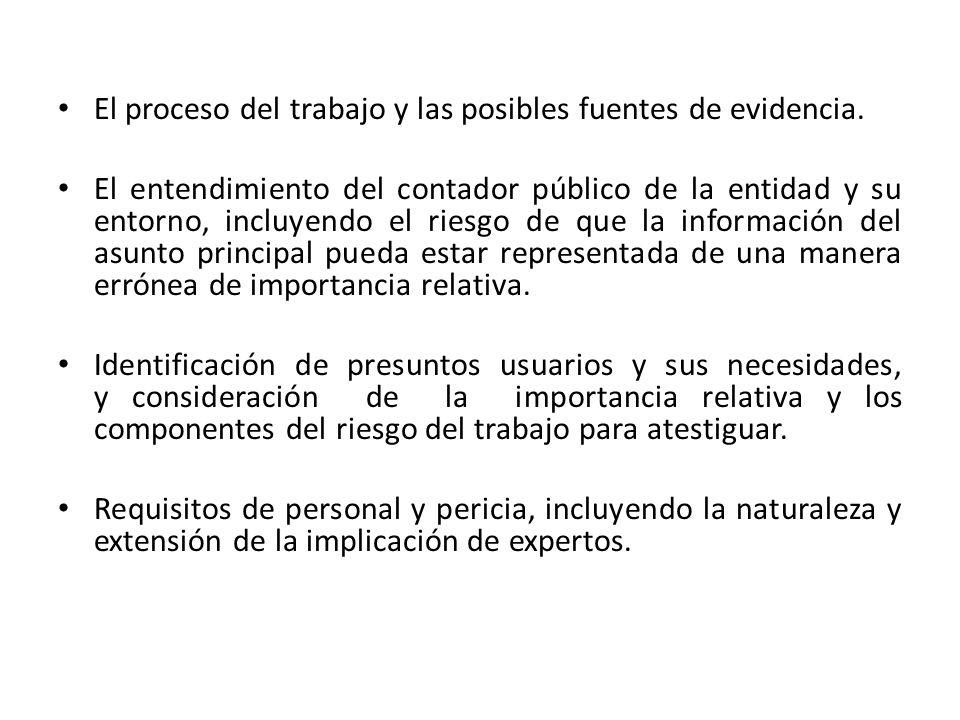 • El proceso del trabajo y las posibles fuentes de evidencia.

• El entendimiento del contador público de la entidad y su entorno, incluyendo el riesgo de que la información del asunto principal pueda estar representada de una manera errónea de importancia relativa.

• Identificación de presuntos usuarios y sus necesidades, y consideración de la importancia relativa y los componentes del riesgo del trabajo para atestiguar.

• Requisitos de personal y pericia, incluyendo la naturaleza y extensión de la implicación de expertos.